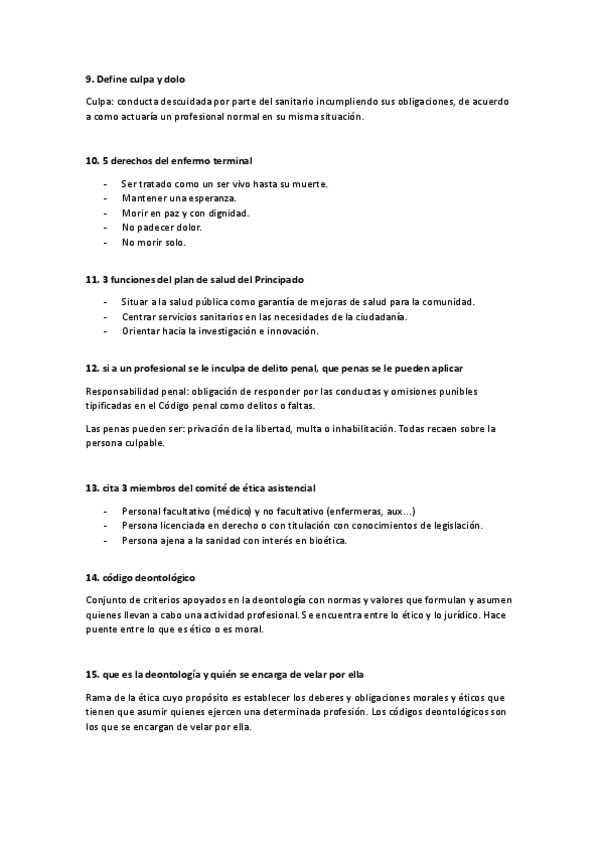 9. Define culpa y dolo

Culpa: conducta descuidada por parte del sanitario incumpliendo sus obligaciones, de acuerdo a como actuaría un profesional normal en su misma situación.

10. 5 derechos del enfermo terminal

- Ser tratado como un ser vivo hasta su muerte.
- Mantener una esperanza.
- Morir en paz y con dignidad.
- No padecer dolor.
- No morir solo.

11. 3 funciones del plan de salud del Principado

- Situar a la salud pública como garantía de mejoras de salud para la comunidad.
- Centrar servicios sanitarios en las necesidades de la ciudadanía.
- Orientar hacia la investigación e innovación.

12. si a un profesional se le inculpa de delito penal, que penas se le pueden aplicar

Responsabilidad penal: obligación de responder por las conductas y omisiones punibles tipificadas en el Código penal como delitos o faltas.

Las penas pueden ser: privación de la libertad, multa o inhabilitación. Todas recaen sobre la persona culpable.

13. cita 3 miembros del comité de ética asistencial

- Personal facultativo (médico) y no facultativo (enfermeras, aux...)
- Persona licenciada en derecho o con titulación con conocimientos de legislación.
- Persona ajena a la sanidad con interés en bioética.

14. código deontológico

Conjunto de criterios apoyados en la deontología con normas y valores que formulan y asumen quienes llevan a cabo una actividad profesional. Se encuentra entre lo ético y lo jurídico. Hace puente entre lo que es ético o es moral.

15. que es la deontología y quién se encarga de velar por ella

Rama de la ética cuyo propósito es establecer los deberes y obligaciones morales y éticos que tienen que asumir quienes ejercen una determinada profesión. Los códigos deontológicos son los que se encargan de velar por ella.